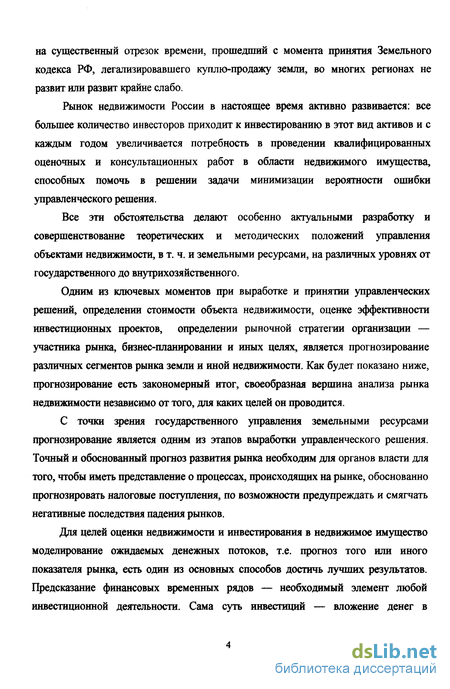 на существенный отрезок времени, прошедший с момента принятия Земельного кодекса РФ, легализировавшего куплю-продажу земли, во многих регионах не развит или развит крайне слабо.

Рынок недвижимости России в настоящее время активно развивается: все большее количество инвесторов приходит к инвестированию в этот вид активов и с каждым годом увеличивается потребность в проведении квалифицированных оценочных и консультационных работ в области недвижимого имущества, способных помочь в решении задачи минимизации вероятности ошибки управленческого решения.

Все эти обстоятельства делают особенно актуальными разработку и совершенствование теоретических и методических положений управления объектами недвижимости, в т. ч. и земельными ресурсами, на различных уровнях от государственного до внутрихозяйственного.

Одним из ключевых моментов при выработке и принятии управленческих решений, определении стоимости объекта недвижимости, оценке эффективности инвестиционных проектов, определении рыночной стратегии организации — участника рынка, бизнес-планировании и иных целях, является прогнозирование различных сегментов рынка земли и иной недвижимости. Как будет показано ниже, прогнозирование есть закономерный итог, своеобразная вершина анализа рынка недвижимости независимо от того, для каких целей он проводится.

С точки зрения государственного управления земельными ресурсами прогнозирование является одним из этапов выработки управленческого решения. Точный и обоснованный прогноз развития рынка необходим для органов власти для того, чтобы иметь представление о процессах, происходящих на рынке, обоснованно прогнозировать налоговые поступления, по возможности предупреждать и смягчать негативные последствия падения рынков.

Для целей оценки недвижимости и инвестирования в недвижимое имущество моделирование ожидаемых денежных потоков, т.е. прогноз того или иного показателя рынка, есть один из основных способов достичь лучших результатов. Предсказание финансовых временных рядов — необходимый элемент любой инвестиционной деятельности. Сама суть инвестиций — вложение денег в

4

dsLib.net
библиотека диссертаций